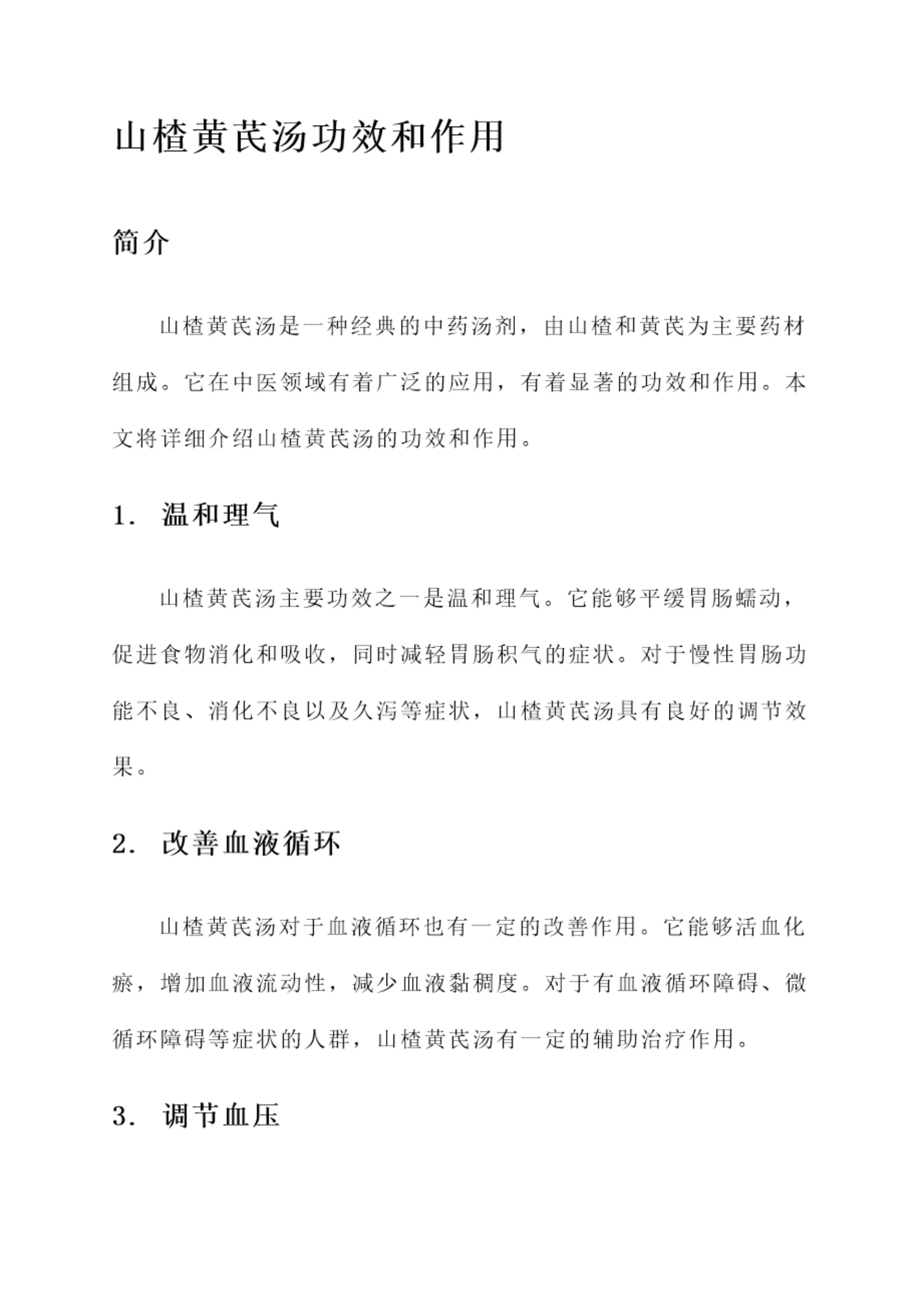 山楂黄芪汤功效和作用

简介

山楂黄芪汤是一种经典的中药汤剂，由山楂和黄芪为主要药材组成。它在中医领域有着广泛的应用，有着显著的功效和作用。本文将详细介绍山楂黄芪汤的功效和作用。

1. 温和理气

山楂黄芪汤主要功效之一是温和理气。它能够平缓胃肠蠕动，促进食物消化和吸收，同时减轻胃肠积气的症状。对于慢性胃肠功能不良、消化不良以及久泻等症状，山楂黄芪汤具有良好的调节效果。

2. 改善血液循环

山楂黄芪汤对于血液循环也有一定的改善作用。它能够活血化瘀，增加血液流动性，减少血液黏稠度。对于有血液循环障碍、微循环障碍等症状的人群，山楂黄芪汤有一定的辅助治疗作用。

3. 调节血压